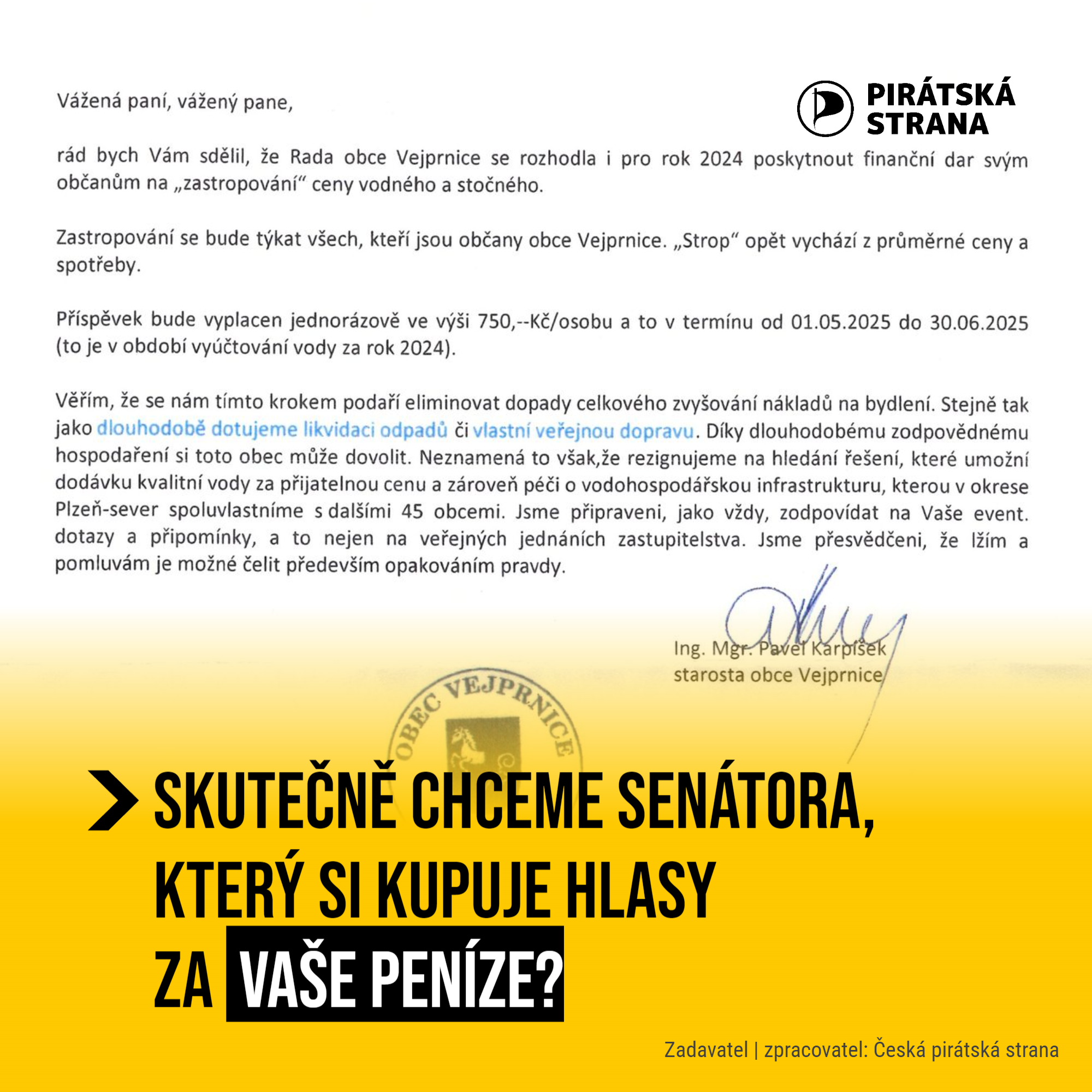 PIRÁTSKÁ STRANA

Vážená paní, vážený pane,

rád bych Vám sdělil, že Rada obce Vejprnice se rozhodla i pro rok 2024 poskytnout finanční dar svým občanům na „zastropování“ ceny vodného a stočného.

Zastropování se bude týkat všech, kteří jsou občany obce Vejprnice. „Strop“ opět vychází z průměrné ceny a spotřeby.

Příspěvek bude vyplacen jednorázově ve výši 750,--Kč/osobu a to v termínu od 01.05.2025 do 30.06.2025 (to je v období vyúčtování vody za rok 2024).

Věřím, že se nám tímto krokem podaří eliminovat dopady celkového zvyšování nákladů na bydlení. Stejně tak jako dlouhodobě dotujeme likvidaci odpadů či vlastní veřejnou dopravu. Díky dlouhodobému zodpovědnému hospodaření si toto obec může dovolit. Neznamená to však,že rezignujeme na hledání řešení, které umožní dodávku kvalitní vody za přijatelnou cenu a zároveň péči o vodohospodářskou infrastrukturu, kterou v okrese Plzeň-sever spoluvlastníme s dalšími 45 obcemi. Jsme připraveni, jako vždy, zodpovídat na Vaše event. dotazy a připomínky, a to nejen na veřejných jednáních zastupitelstva. Jsme přesvědčeni, že lžím a pomluvám je možné čelit především opakováním pravdy.

Ing. Mgr. Pavel Karpíšek
starosta obce Vejprnice

OBEC VEJPRNICE

SKUTEČNĚ CHCEME SENÁTORA, KTERÝ SI KUPUJE HLASY ZA VAŠE PENÍZE?

Zadavatel | zpracovatel: Česká pirátská strana